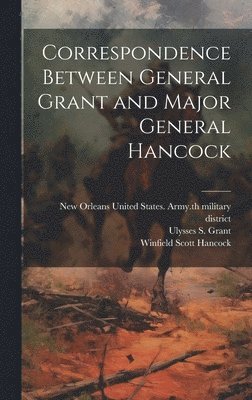 Correspondence Between General Grant and Major General Hancock

New Orleans United States. Army.th military district
Ulysses S. Grant
Winfield Scott Hancock